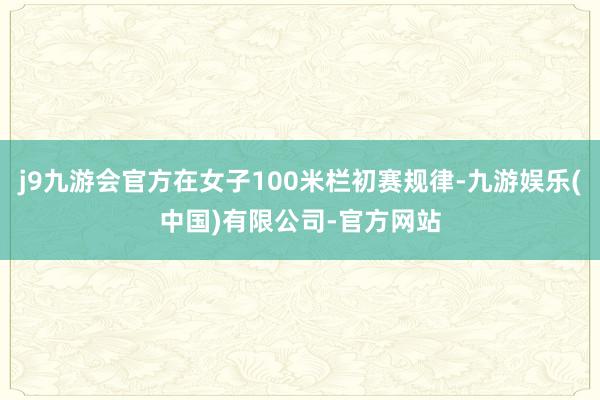 j9九游会官方在女子100米栏初赛规律-九游娱乐(中国)有限公司-官方网站